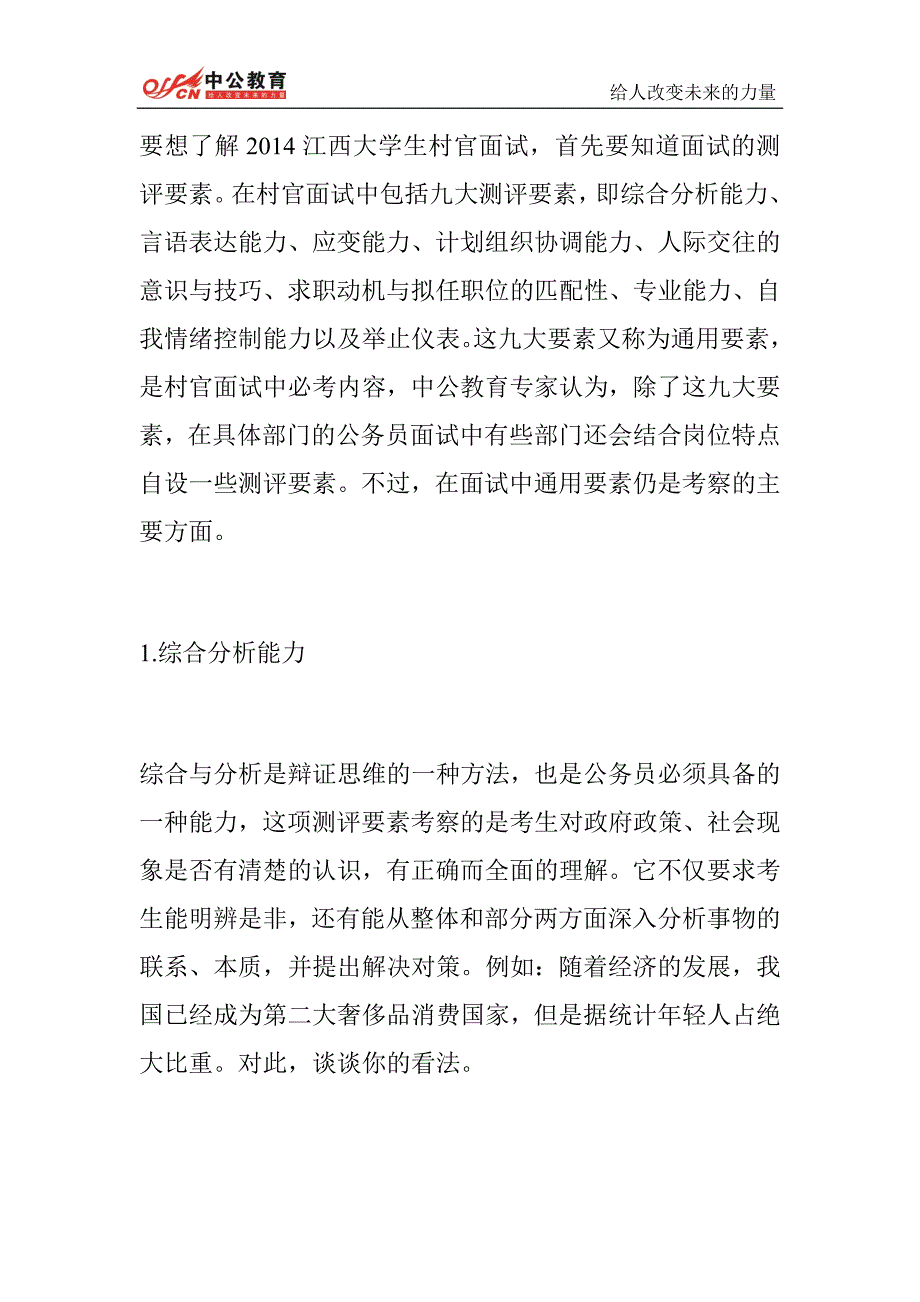 offcn 中公教育 给人改变未来的力量

给人改变未来的力量

要想了解 2014 江西大学生村官面试，首先要知道面试的测评要素。在村官面试中包括九大测评要素，即综合分析能力、言语表达能力、应变能力、计划组织协调能力、人际交往的意识与技巧、求职动机与拟任职位的匹配性、专业能力、自我情绪控制能力以及举止仪表。这九大要素又称为通用要素，是村官面试中必考内容，中公教育专家认为，除了这九大要素，在具体部门的公务员面试中有些部门还会结合岗位特点自设一些测评要素。不过，在面试中通用要素仍是考察的主要方面。

1.综合分析能力

综合与分析是辩证思维的一种方法，也是公务员必须具备的一种能力，这项测评要素考察的是考生对政府政策、社会现象是否有清楚的认识，有正确而全面的理解。它不仅要求考生能明辨是非，还有能从整体和部分两方面深入分析事物的联系、本质，并提出解决对策。例如：随着经济的发展，我国已经成为第二大奢侈品消费国家，但是据统计年轻人占绝大比重。对此，谈谈你的看法。